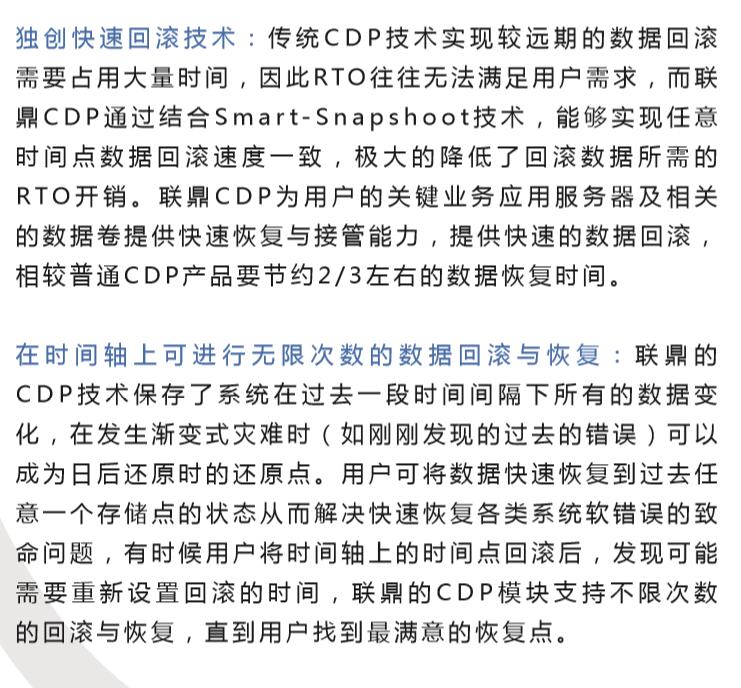 独创快速回滚技术：传统CDP技术实现较远期的数据回滚需要占用大量时间，因此RTO往往无法满足用户需求，而联鼎CDP通过结合Smart-Snapshoot技术，能够实现任意时间点数据回滚速度一致，极大的降低了回滚数据所需的RTO开销。联鼎CDP为用户的关键业务应用服务器及相关的数据卷提供快速恢复与接管能力，提供快速的数据回滚，相较普通CDP产品要节约2/3左右的数据恢复时间。

在时间轴上可进行无限次数的数据回滚与恢复：联鼎的CDP技术保存了系统在过去一段时间间隔下所有的数据变化，在发生渐变式灾难时（如刚刚发现的过去的错误）可以成为日后还原时的还原点。用户可将数据快速恢复到过去任意一个存储点的状态从而解决快速恢复各类系统软错误的致命问题，有时候用户将时间轴上的时间点回滚后，发现可能需要重新设置回滚的时间，联鼎的CDP模块支持不限次数的回滚与恢复，直到用户找到最满意的恢复点。